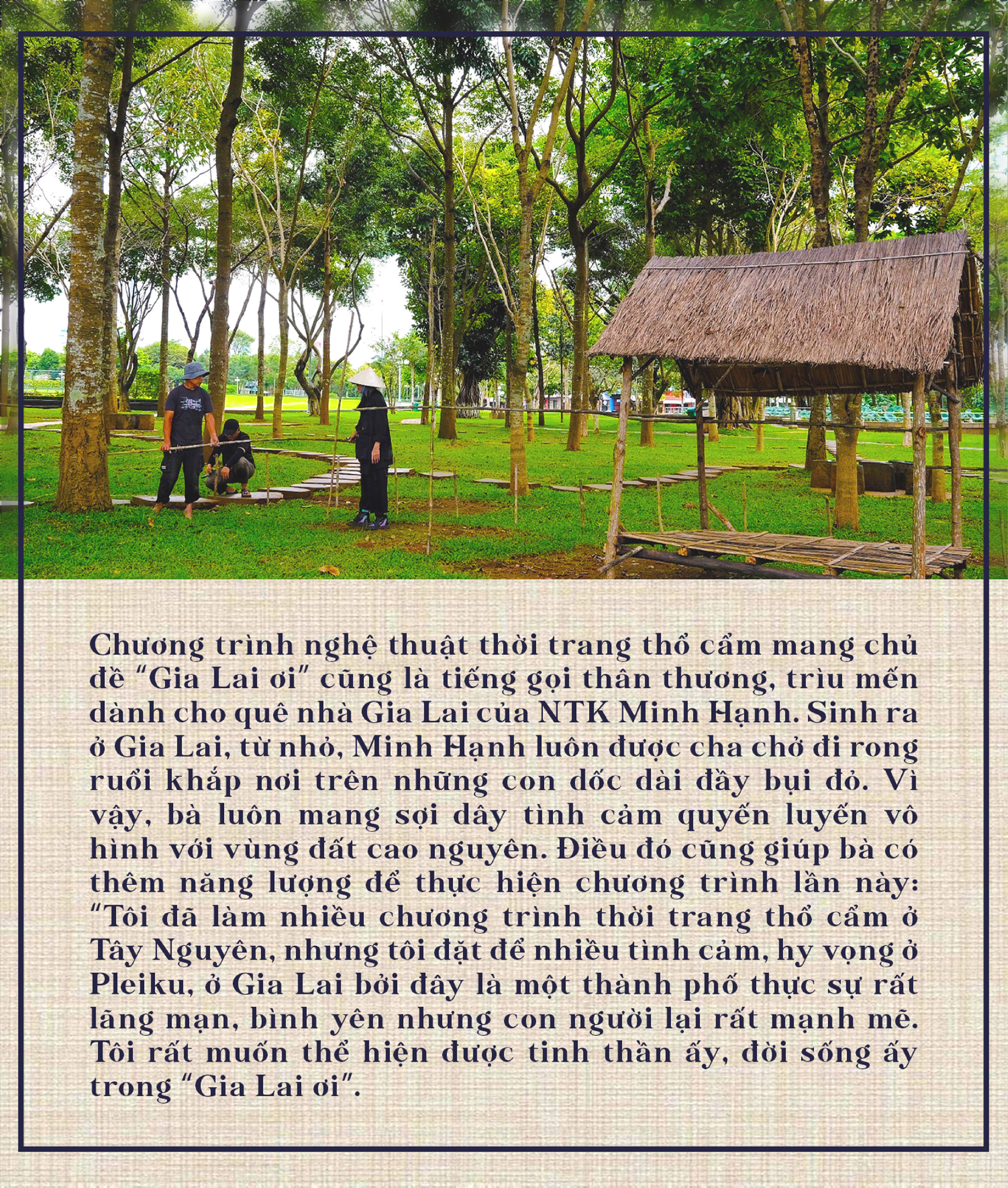 Chương trình nghệ thuật thời trang thổ cẩm mang chủ đề "Gia Lai ơi" cũng là tiếng gọi thân thương, trìu mến dành cho quê nhà Gia Lai của NTK Minh Hạnh. Sinh ra ở Gia Lai, từ nhỏ, Minh Hạnh luôn được cha chở đi rong ruổi khắp nơi trên những con dốc dài đầy bụi đỏ. Vì vậy, bà luôn mang sợi dây tình cảm quyến luyến vô hình với vùng đất cao nguyên. Điều đó cũng giúp bà có thêm năng lượng để thực hiện chương trình lần này: "Tôi đã làm nhiều chương trình thời trang thổ cẩm ở Tây Nguyên, nhưng tôi đặt để nhiều tình cảm, hy vọng ở Pleiku, ở Gia Lai bởi đây là một thành phố thực sự rất lãng mạn, bình yên nhưng con người lại rất mạnh mẽ. Tôi rất muốn thể hiện được tinh thần ấy, đời sống ấy trong "Gia Lai ơi".